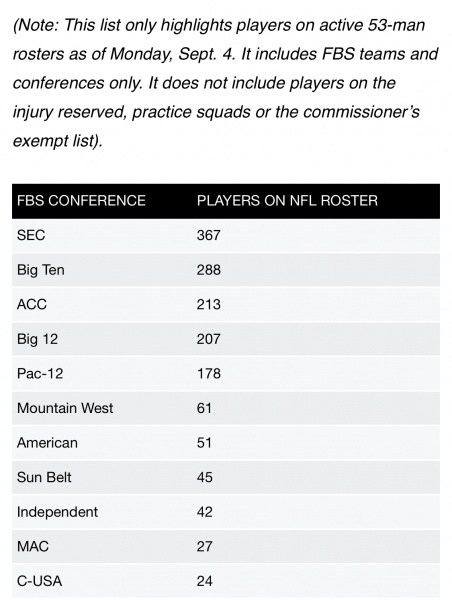 (Note: This list only highlights players on active 53-man rosters as of Monday, Sept. 4. It includes FBS teams and conferences only. It does not include players on the injury reserved, practice squads or the commissioner's exempt list).

| FBS CONFERENCE | PLAYERS ON NFL ROSTER |
|---|---|
| SEC | 367 |
| Big Ten | 288 |
| ACC | 213 |
| Big 12 | 207 |
| Pac-12 | 178 |
| Mountain West | 61 |
| American | 51 |
| Sun Belt | 45 |
| Independent | 42 |
| MAC | 27 |
| C-USA | 24 |